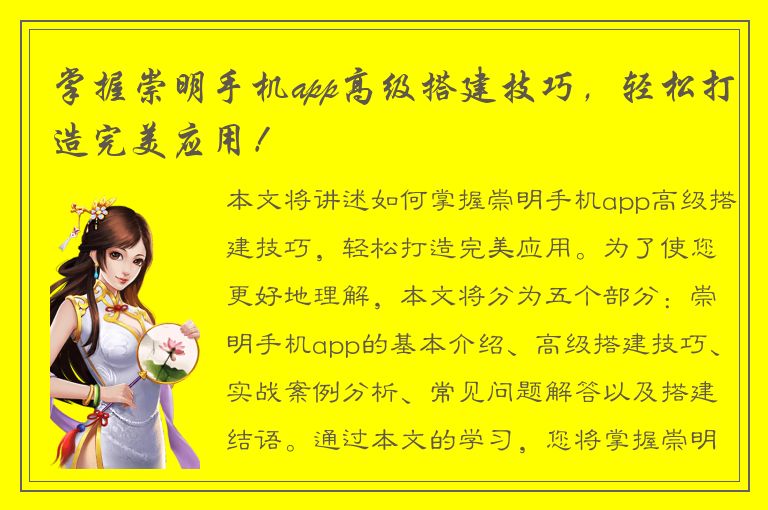 掌握崇明手机app高级搭建技巧，轻松打造完美应用！

本文将讲述如何掌握崇明手机app高级搭建技巧，轻松打造完美应用。为了使您更好地理解，本文将分为五个部分：崇明手机app的基本介绍、高级搭建技巧、实战案例分析、常见问题解答以及搭建结语。通过本文的学习，您将掌握崇明